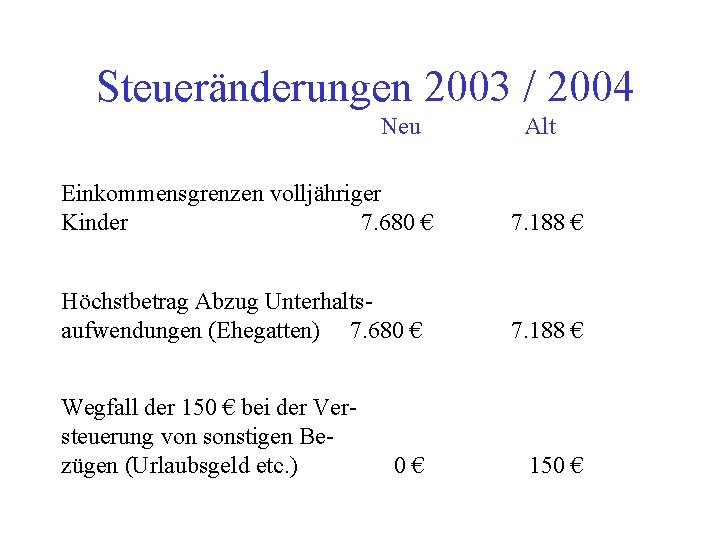 Steueränderungen 2003 / 2004

| | Neu | Alt |
|---|---|---|
| Einkommensgrenzen volljähriger Kinder | 7.680 € | 7.188 € |
| Höchstbetrag Abzug Unterhaltsaufwendungen (Ehegatten) | 7.680 € | 7.188 € |
| Wegfall der 150 € bei der Versteuerung von sonstigen Bezügen (Urlaubsgeld etc.) | 0 € | 150 € |